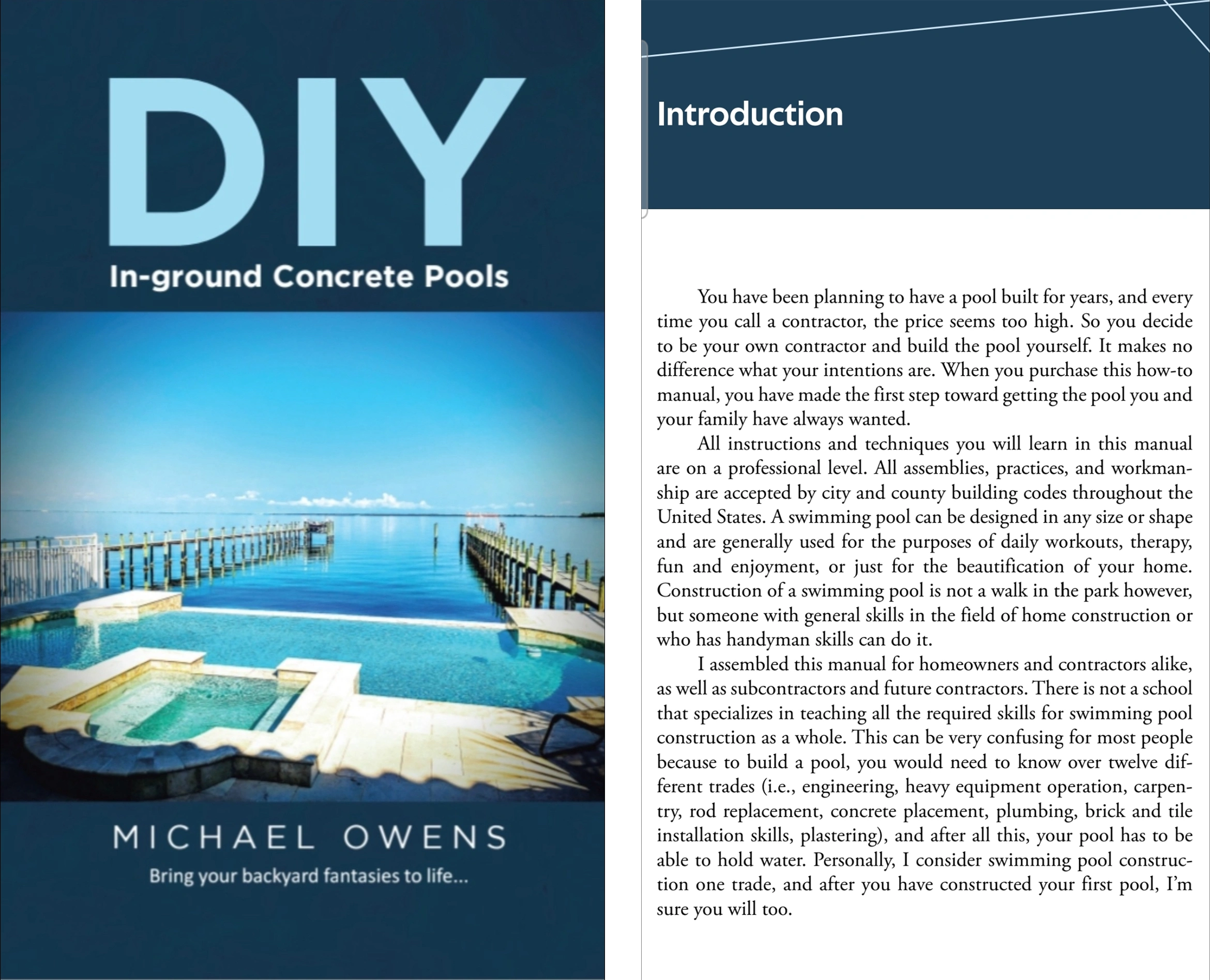 DIY
In-ground Concrete Pools

MICHAEL OWENS

Bring your backyard fantasies to life...

Introduction

You have been planning to have a pool built for years, and every time you call a contractor, the price seems too high. So you decide to be your own contractor and build the pool yourself. It makes no difference what your intentions are. When you purchase this how-to manual, you have made the first step toward getting the pool you and your family have always wanted.

All instructions and techniques you will learn in this manual are on a professional level. All assemblies, practices, and workmanship are accepted by city and county building codes throughout the United States. A swimming pool can be designed in any size or shape and are generally used for the purposes of daily workouts, therapy, fun and enjoyment, or just for the beautification of your home. Construction of a swimming pool is not a walk in the park however, but someone with general skills in the field of home construction or who has handyman skills can do it.

I assembled this manual for homeowners and contractors alike, as well as subcontractors and future contractors. There is not a school that specializes in teaching all the required skills for swimming pool construction as a whole. This can be very confusing for most people because to build a pool, you would need to know over twelve different trades (i.e., engineering, heavy equipment operation, carpentry, rod replacement, concrete placement, plumbing, brick and tile installation skills, plastering), and after all this, your pool has to be able to hold water. Personally, I consider swimming pool construction one trade, and after you have constructed your first pool, I'm sure you will too.